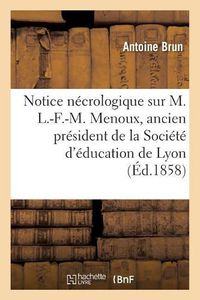 Antoine Brun

Notice nécrologique sur M. L.-F.-M. Menoux, ancien président de la Société d'éducation de Lyon (Éd.1858)

hachette LIVRE

BnF